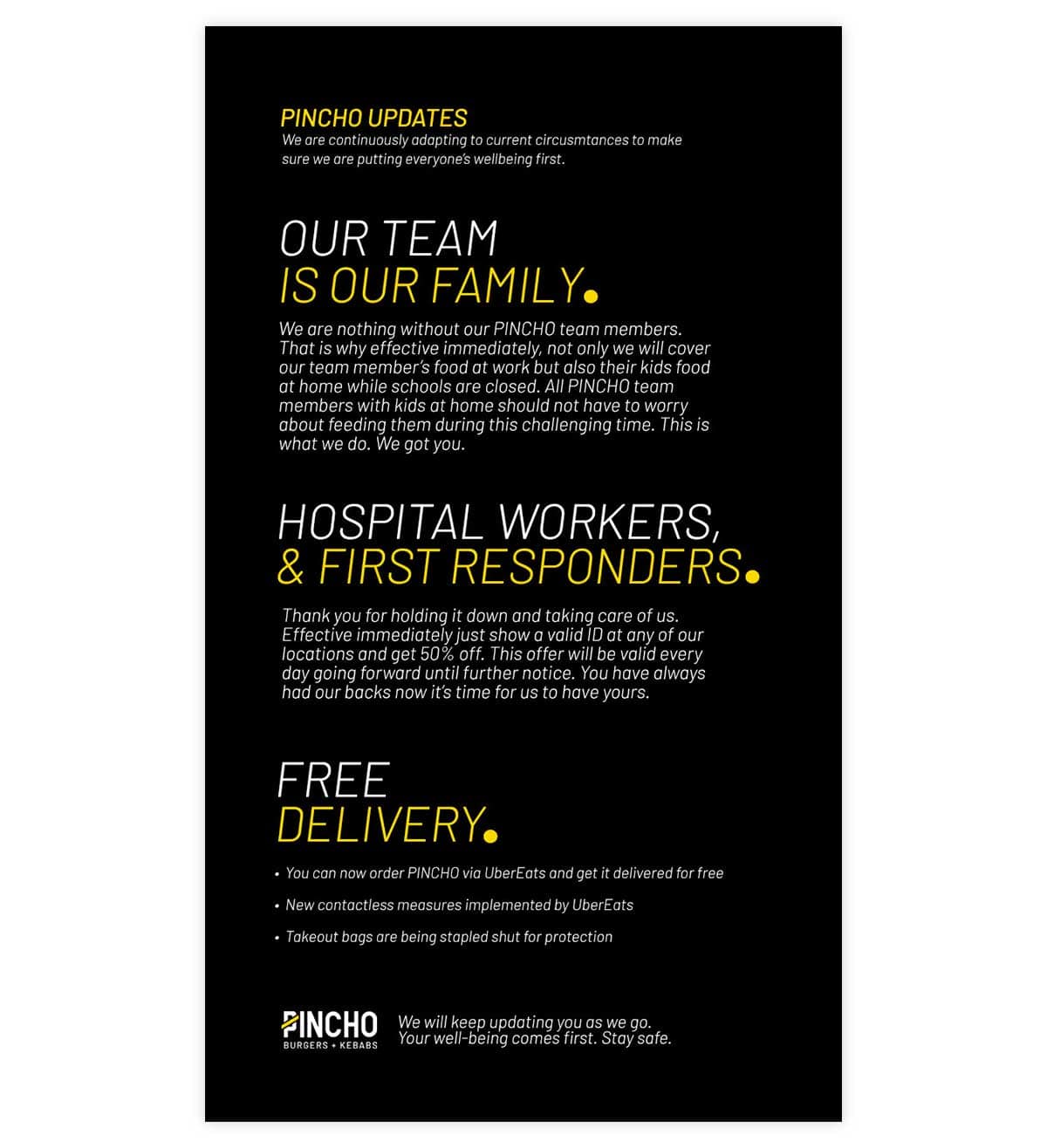 PINCHO UPDATES
We are continuously adapting to current circusmtances to make sure we are putting everyone's wellbeing first.

OUR TEAM
IS OUR FAMILY.

We are nothing without our PINCHO team members. That is why effective immediately, not only we will cover our team member's food at work but also their kids food at home while schools are closed. All PINCHO team members with kids at home should not have to worry about feeding them during this challenging time. This is what we do. We got you.

HOSPITAL WORKERS,
& FIRST RESPONDERS.

Thank you for holding it down and taking care of us. Effective immediately just show a valid ID at any of our locations and get 50% off. This offer will be valid every day going forward until further notice. You have always had our backs now it's time for us to have yours.

FREE
DELIVERY.

• You can now order PINCHO via UberEats and get it delivered for free

• New contactless measures implemented by UberEats

• Takeout bags are being stapled shut for protection

PINCHO
BURGERS + KEBABS

We will keep updating you as we go.
Your well-being comes first. Stay safe.